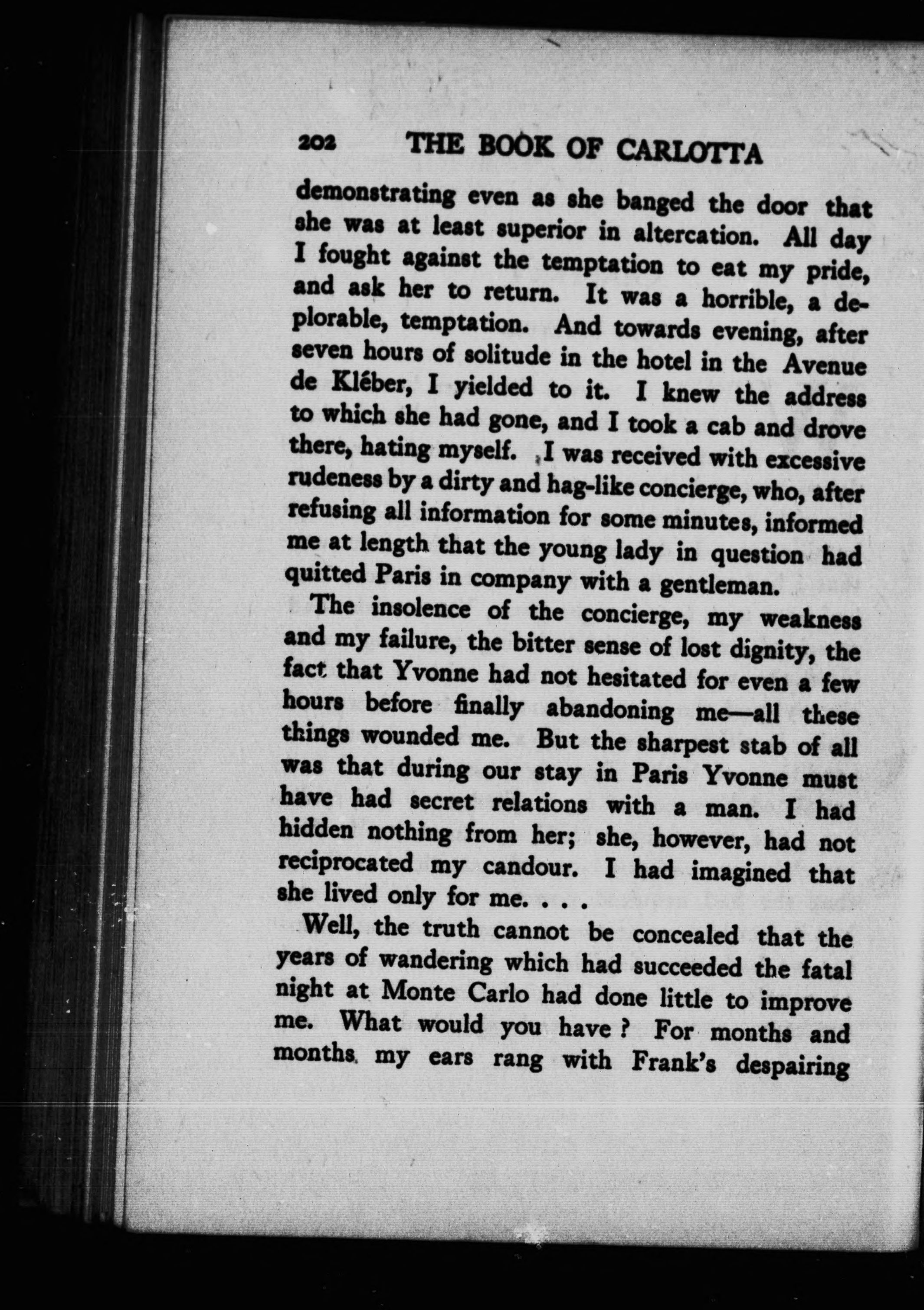 202 THE BOOK OF CARLOTTA

demonstrating even as she banged the door that she was at least superior in altercation. All day I fought against the temptation to eat my pride, and ask her to return. It was a horrible, a deplorable, temptation. And towards evening, after seven hours of solitude in the hotel in the Avenue de Kléber, I yielded to it. I knew the address to which she had gone, and I took a cab and drove there, hating myself. I was received with excessive rudeness by a dirty and hag-like concierge, who, after refusing all information for some minutes, informed me at length that the young lady in question had quitted Paris in company with a gentleman.

The insolence of the concierge, my weakness and my failure, the bitter sense of lost dignity, the fact that Yvonne had not hesitated for even a few hours before finally abandoning me—all these things wounded me. But the sharpest stab of all was that during our stay in Paris Yvonne must have had secret relations with a man. I had hidden nothing from her; she, however, had not reciprocated my candour. I had imagined that she lived only for me. . . .

Well, the truth cannot be concealed that the years of wandering which had succeeded the fatal night at Monte Carlo had done little to improve me. What would you have? For months and months my ears rang with Frank's despairing